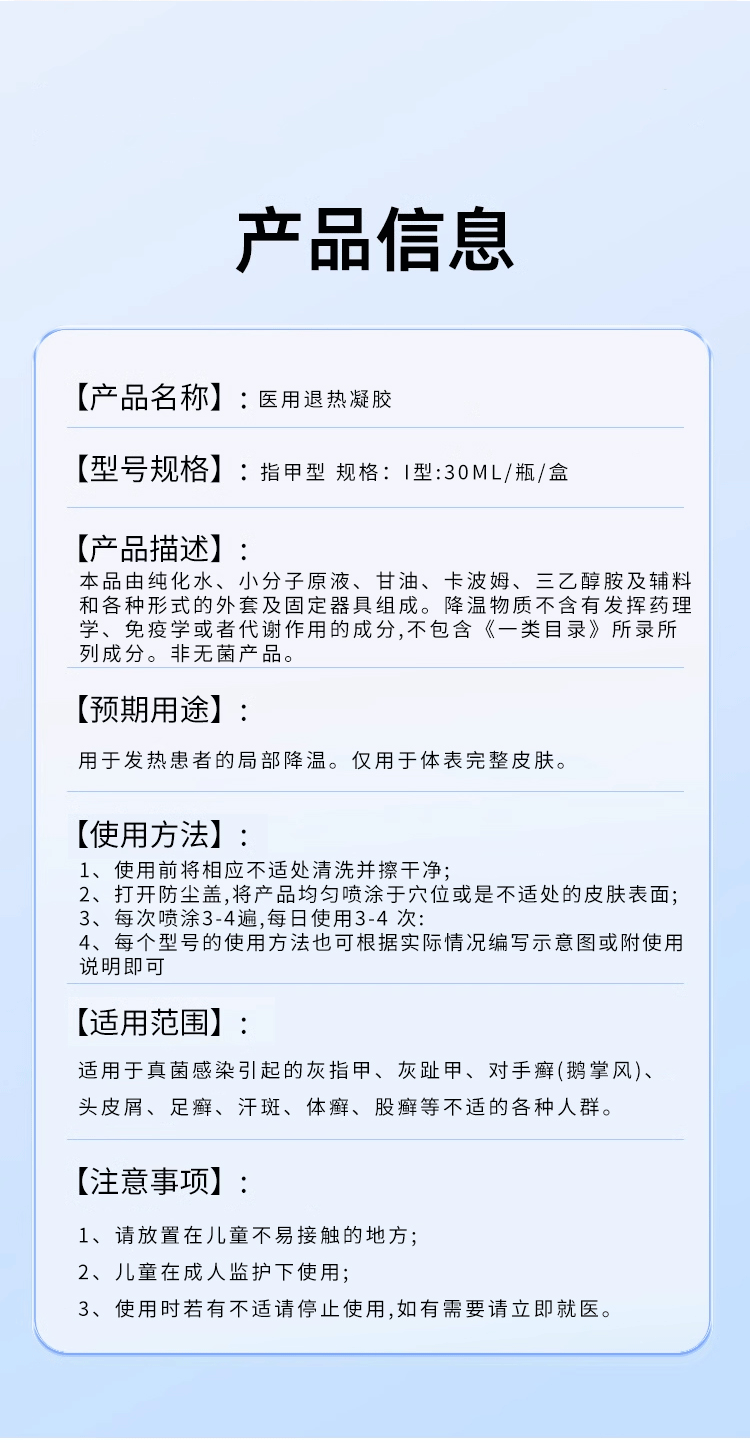 产品信息

【产品名称】：医用退热凝胶

【型号规格】：指甲型 规格：I型:30ML/瓶/盒

【产品描述】：
本品由纯化水、小分子原液、甘油、卡波姆、三乙醇胺及辅料和各种形式的外套及固定器具组成。降温物质不含有发挥药理学、免疫学或者代谢作用的成分,不包含《一类目录》所录所列成分。非无菌产品。

【预期用途】：
用于发热患者的局部降温。仅用于体表完整皮肤。

【使用方法】：
1、使用前将相应不适处清洗并擦干净;
2、打开防尘盖,将产品均匀喷涂于穴位或是不适处的皮肤表面;
3、每次喷涂3-4遍,每日使用3-4 次:
4、每个型号的使用方法也可根据实际情况编写示意图或附使用说明即可

【适用范围】：
适用于真菌感染引起的灰指甲、灰趾甲、对手癣(鹅掌风)、头皮屑、足癣、汗斑、体癣、股癣等不适的各种人群。

【注意事项】：
1、请放置在儿童不易接触的地方;
2、儿童在成人监护下使用;
3、使用时若有不适请停止使用,如有需要请立即就医。